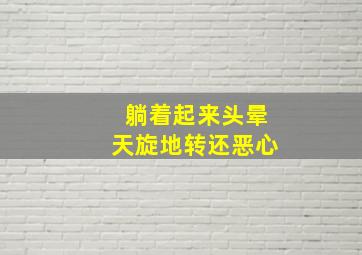 躺着起来头晕
天旋地转还恶心